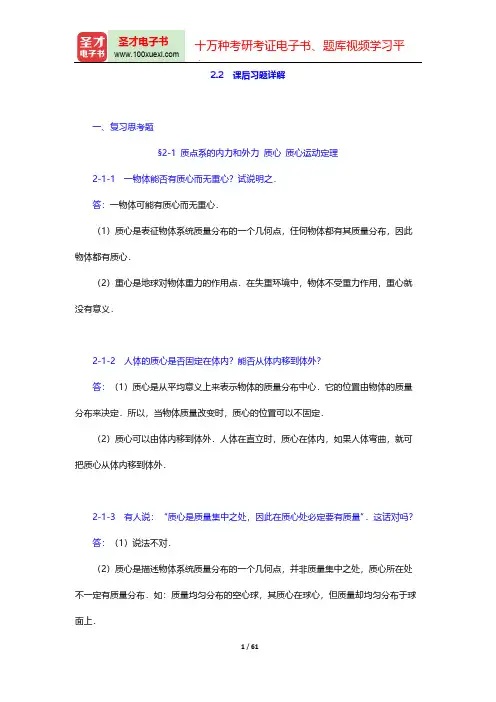 圣才电子书
圣才电子书
www.100xuexi.com
十万种考研考证电子书、题库视频学习平

2.2 课后习题详解

一、复习思考题

§2-1 质点系的内力和外力 质心 质心运动定理

2-1-1 一物体能否有质心而无重心？试说明之．

答：一物体可能有质心而无重心．

（1）质心是表征物体系统质量分布的一个几何点，任何物体都有其质量分布，因此物体都有质心．

（2）重心是地球对物体重力的作用点．在失重环境中，物体不受重力作用，重心就没有意义．

2-1-2 人体的质心是否固定在体内？能否从体内移到体外？

答：（1）质心是从平均意义上来表示物体的质量分布中心．它的位置由物体的质量分布来决定．所以，当物体质量改变时，质心的位置可以不固定．

（2）质心可以由体内移到体外．人体在直立时，质心在体内，如果人体弯曲，就可把质心从体内移到体外．

2-1-3 有人说："质心是质量集中之处，因此在质心处必定要有质量"．这话对吗？

答：（1）说法不对．

（2）质心是描述物体系统质量分布的一个几何点，并非质量集中之处，质心所在处不一定有质量分布．如：质量均匀分布的空心球，其质心在球心，但质量却均匀分布于球面上．

1 / 61